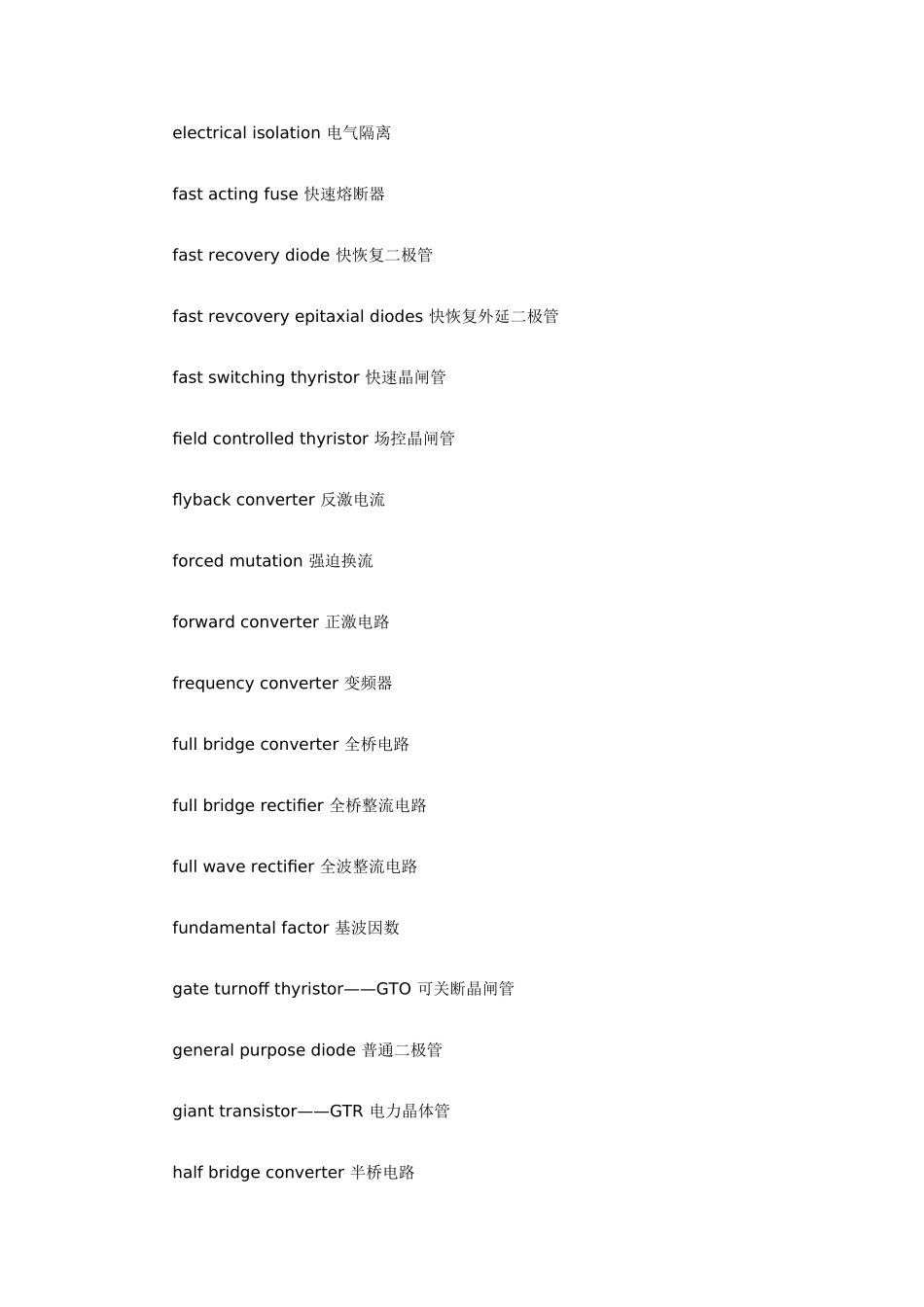 electrical isolation 电气隔离

fast acting fuse 快速熔断器

fast recovery diode 快恢复二极管

fast revcovery epitaxial diodes 快恢复外延二极管

fast switching thyristor 快速晶闸管

field controlled thyristor 场控晶闸管

flyback converter 反激电流

forced mutation 强迫换流

forward converter 正激电路

frequency converter 变频器

full bridge converter 全桥电路

full bridge rectifier 全桥整流电路

full wave rectifier 全波整流电路

fundamental factor 基波因数

gate turnoff thyristor——GTO 可关断晶闸管

general purpose diode 普通二极管

giant transistor——GTR 电力晶体管

half bridge converter 半桥电路